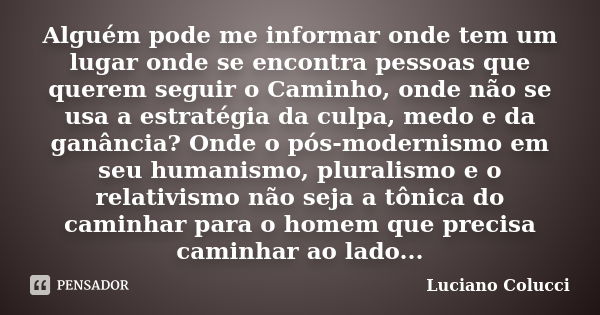 Alguém pode me informar onde tem um lugar onde se encontra pessoas que querem seguir o Caminho, onde não se usa a estratégia da culpa, medo e da ganância? Onde o pós-modernismo em seu humanismo, pluralismo e o relativismo não seja a tônica do caminhar para o homem que precisa caminhar ao lado...

PENSADOR

Luciano Colucci